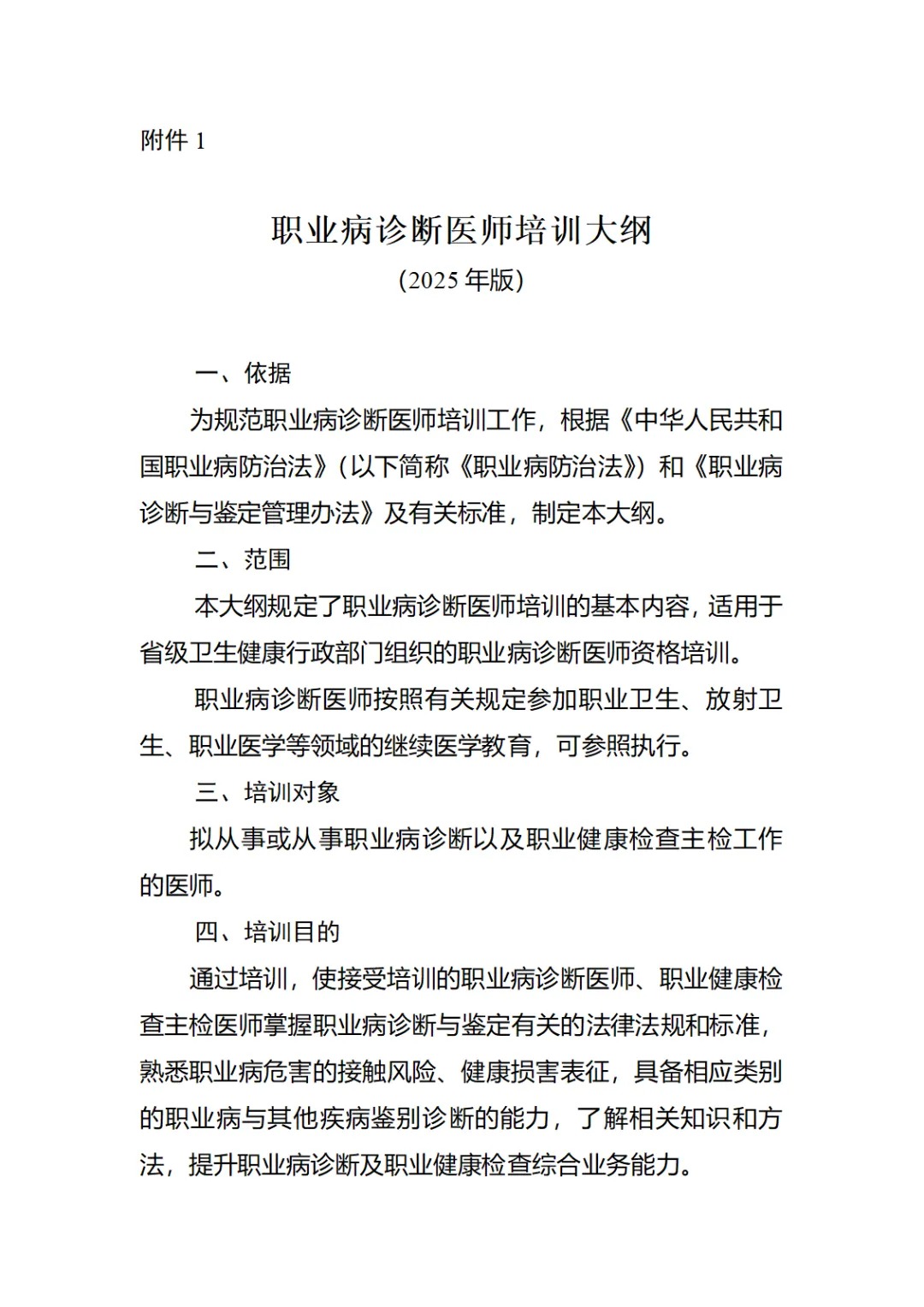 附件 1

职业病诊断医师培训大纲
（2025 年版）

一、依据

为规范职业病诊断医师培训工作，根据《中华人民共和国职业病防治法》（以下简称《职业病防治法》）和《职业病诊断与鉴定管理办法》及有关标准，制定本大纲。

二、范围

本大纲规定了职业病诊断医师培训的基本内容，适用于省级卫生健康行政部门组织的职业病诊断医师资格培训。

职业病诊断医师按照有关规定参加职业卫生、放射卫生、职业医学等领域的继续医学教育，可参照执行。

三、培训对象

拟从事或从事职业病诊断以及职业健康检查主检工作的医师。

四、培训目的

通过培训，使接受培训的职业病诊断医师、职业健康检查主检医师掌握职业病诊断与鉴定有关的法律法规和标准，熟悉职业病危害的接触风险、健康损害表征，具备相应类别的职业病与其他疾病鉴别诊断的能力，了解相关知识和方法，提升职业病诊断及职业健康检查综合业务能力。